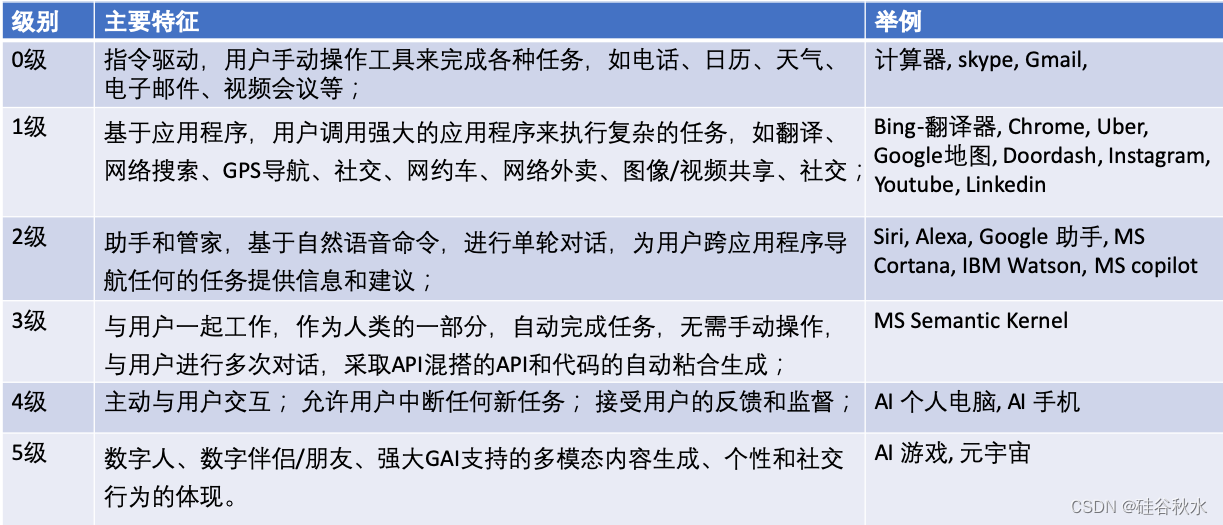 | 级别 | 主要特征 | 举例 |
|---|---|---|
| 0级 | 指令驱动，用户手动操作工具来完成各种任务，如电话、日历、天气、电子邮件、视频会议等； | 计算器, skype, Gmail, |
| 1级 | 基于应用程序，用户调用强大的应用程序来执行复杂的任务，如翻译、网络搜索、GPS导航、社交、网约车、网络外卖、图像/视频共享、社交； | Bing-翻译器, Chrome, Uber, Google地图, Doordash, Instagram, Youtube, Linkedin |
| 2级 | 助手和管家，基于自然语音命令，进行单轮对话，为用户跨应用程序导航任何的任务提供信息和建议； | Siri, Alexa, Google 助手, MS Cortana, IBM Watson, MS copilot |
| 3级 | 与用户一起工作，作为人类的一部分，自动完成任务，无需手动操作，与用户进行多次对话，采取API混搭的API和代码的自动粘合生成； | MS Semantic Kernel |
| 4级 | 主动与用户交互；允许用户中断任何新任务；接受用户的反馈和监督； | AI 个人电脑, AI 手机 |
| 5级 | 数字人、数字伴侣/朋友、强大GAI支持的多模态内容生成、个性和社交行为的体现。 | AI 游戏, 元宇宙 |

CSDN @硅谷秋水